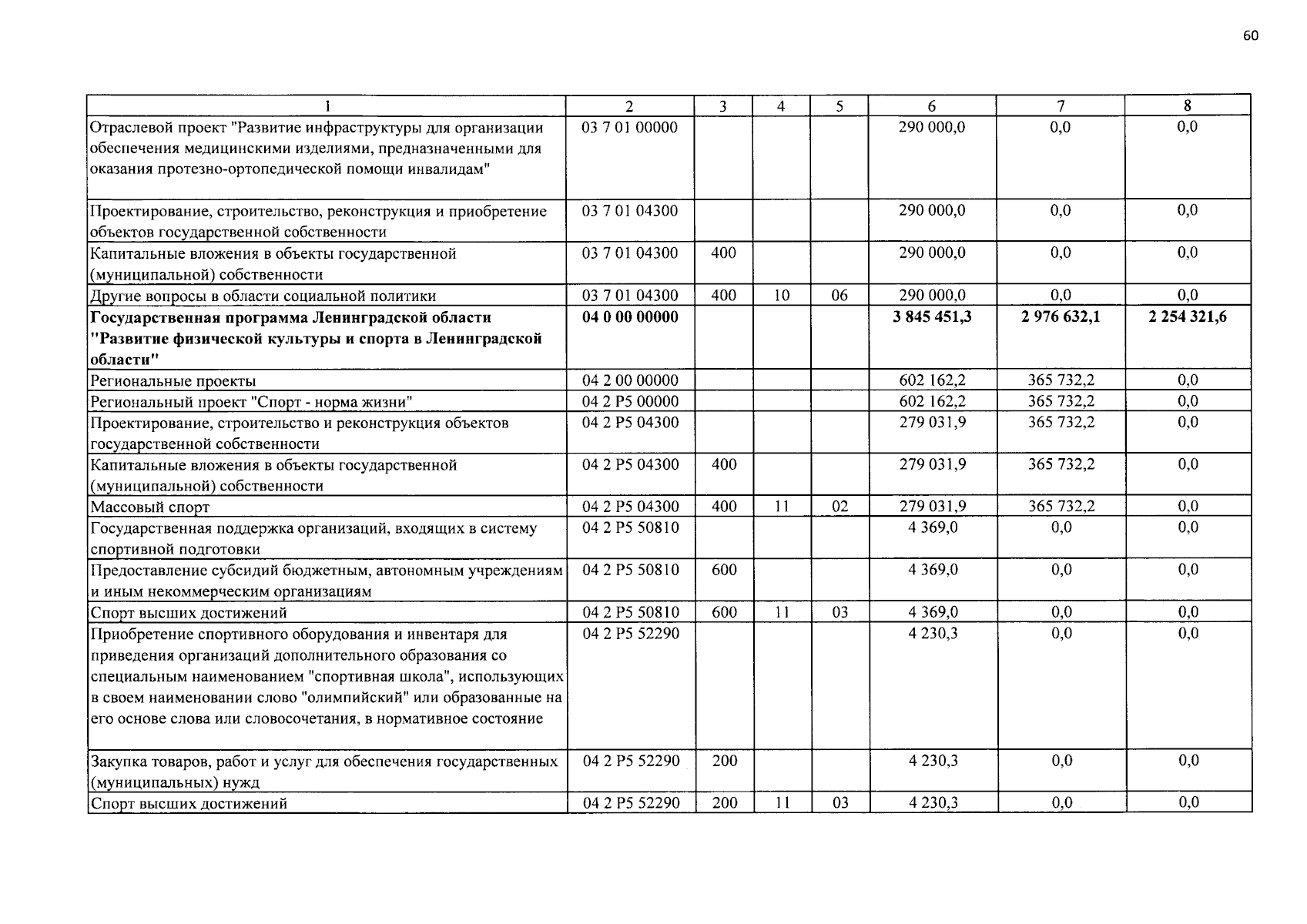 60

| 1 | 2 | 3 | 4 | 5 | 6 | 7 | 8 |
|---|---|---|---|---|---|---|---|
| Отраслевой проект "Развитие инфраструктуры для организации обеспечения медицинскими изделиями, предназначенными для оказания протезно-ортопедической помощи инвалидам" | 03 7 01 00000 | | | | 290 000,0 | 0,0 | 0,0 |
| Проектирование, строительство, реконструкция и приобретение объектов государственной собственности | 03 7 01 04300 | | | | 290 000,0 | 0,0 | 0,0 |
| Капитальные вложения в объекты государственной (муниципальной) собственности | 03 7 01 04300 | 400 | | | 290 000,0 | 0,0 | 0,0 |
| Другие вопросы в области социальной политики | 03 7 01 04300 | 400 | 10 | 06 | 290 000,0 | 0,0 | 0,0 |
| **Государственная программа Ленинградской области "Развитие физической культуры и спорта в Ленинградской области"** | **04 0 00 00000** | | | | **3 845 451,3** | **2 976 632,1** | **2 254 321,6** |
| Региональные проекты | 04 2 00 00000 | | | | 602 162,2 | 365 732,2 | 0,0 |
| Региональный проект "Спорт - норма жизни" | 04 2 P5 00000 | | | | 602 162,2 | 365 732,2 | 0,0 |
| Проектирование, строительство и реконструкция объектов государственной собственности | 04 2 P5 04300 | | | | 279 031,9 | 365 732,2 | 0,0 |
| Капитальные вложения в объекты государственной (муниципальной) собственности | 04 2 P5 04300 | 400 | | | 279 031,9 | 365 732,2 | 0,0 |
| Массовый спорт | 04 2 P5 04300 | 400 | 11 | 02 | 279 031,9 | 365 732,2 | 0,0 |
| Государственная поддержка организаций, входящих в систему спортивной подготовки | 04 2 P5 50810 | | | | 4 369,0 | 0,0 | 0,0 |
| Предоставление субсидий бюджетным, автономным учреждениям и иным некоммерческим организациям | 04 2 P5 50810 | 600 | | | 4 369,0 | 0,0 | 0,0 |
| Спорт высших достижений | 04 2 P5 50810 | 600 | 11 | 03 | 4 369,0 | 0,0 | 0,0 |
| Приобретение спортивного оборудования и инвентаря для приведения организаций дополнительного образования со специальным наименованием "спортивная школа", использующих в своем наименовании слово "олимпийский" или образованные на его основе слова или словосочетания, в нормативное состояние | 04 2 P5 52290 | | | | 4 230,3 | 0,0 | 0,0 |
| Закупка товаров, работ и услуг для обеспечения государственных (муниципальных) нужд | 04 2 P5 52290 | 200 | | | 4 230,3 | 0,0 | 0,0 |
| Спорт высших достижений | 04 2 P5 52290 | 200 | 11 | 03 | 4 230,3 | 0,0 | 0,0 |